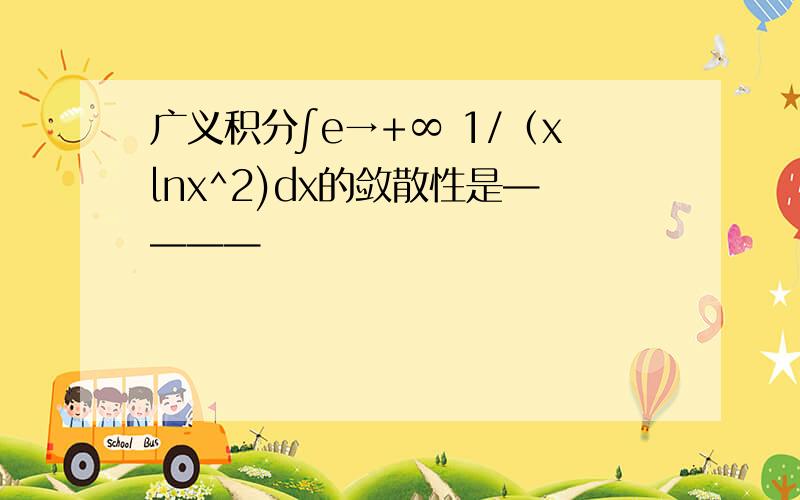 广义积分∫e→+∞ 1/（xlnx^2)dx的敛散性是——————

School Bus